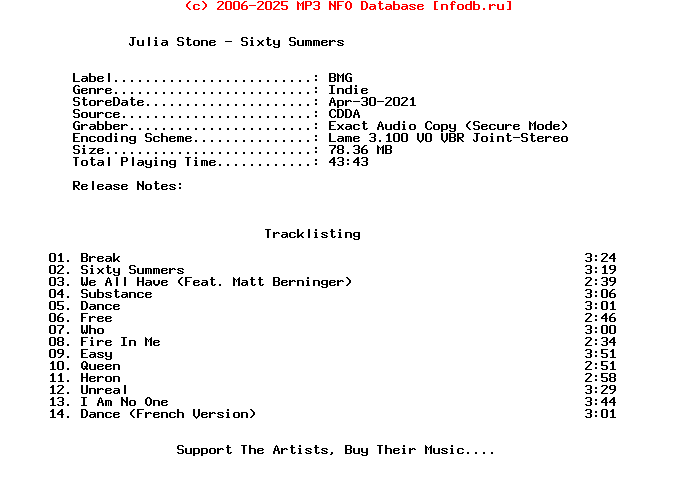 (c) 2006-2025 MP3 NFO Database [nfodb.ru]

Julia Stone - Sixty Summers

Label.........................: BMG
Genre.........................: Indie
StoreDate.....................: Apr-30-2021
Source........................: CDDA
Grabber.......................: Exact Audio Copy (Secure Mode)
Encoding Scheme...............: Lame 3.100 V0 VBR Joint-Stereo
Size..........................: 78.36 MB
Total Playing Time............: 43:43

Release Notes:

Tracklisting

01. Break 3:24
02. Sixty Summers 3:19
03. We All Have (Feat. Matt Berninger) 2:39
04. Substance 3:06
05. Dance 3:01
06. Free 2:46
07. Who 3:00
08. Fire In Me 2:34
09. Easy 3:51
10. Queen 2:51
11. Heron 2:58
12. Unreal 3:29
13. I Am No One 3:44
14. Dance (French Version) 3:01

Support The Artists, Buy Their Music....